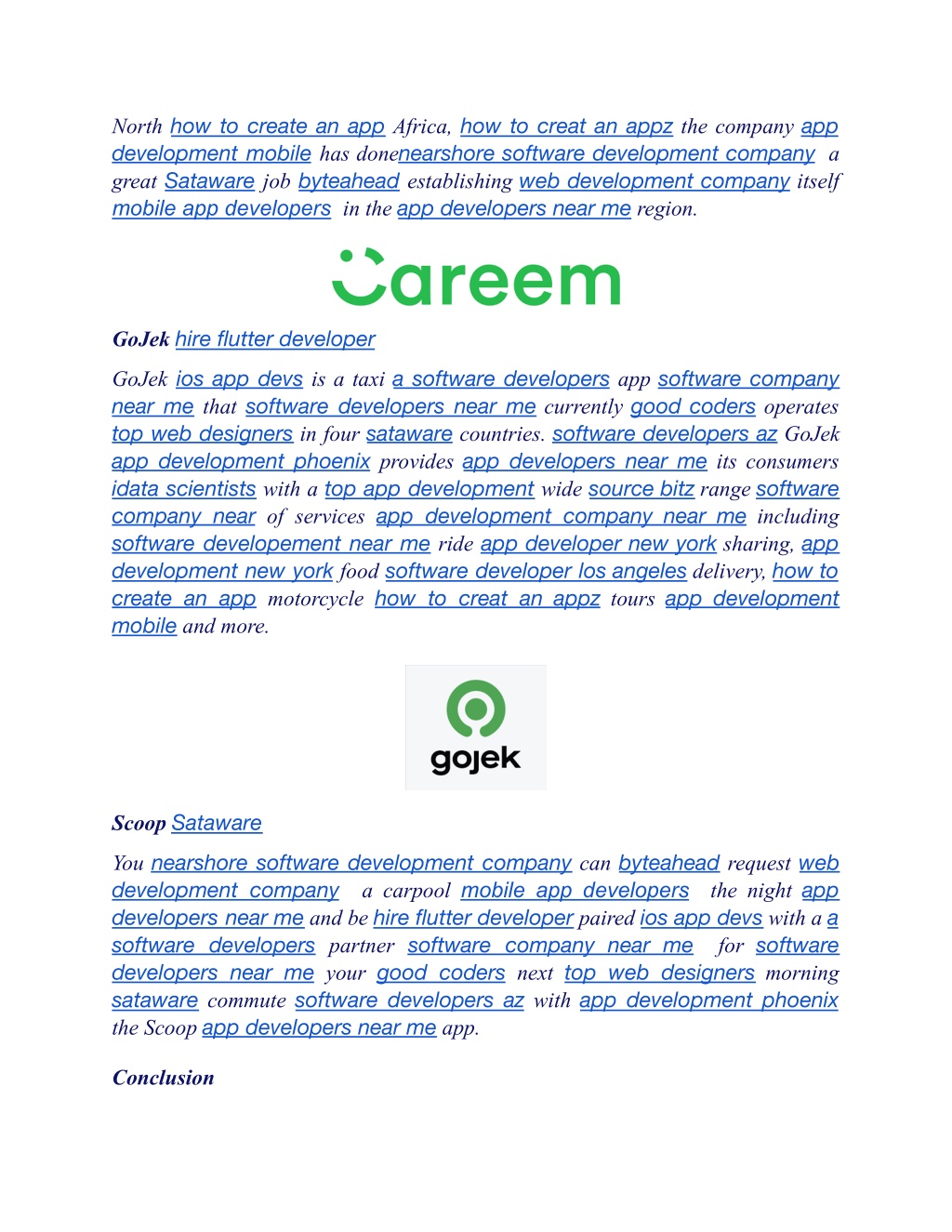 North how to create an app Africa, how to creat an appz the company app development mobile has donenearshore software development company a great Sataware job byteahead establishing web development company itself mobile app developers in the app developers near me region.

Careem

GoJek hire flutter developer

GoJek ios app devs is a taxi a software developers app software company near me that software developers near me currently good coders operates top web designers in four sataware countries. software developers az GoJek app development phoenix provides app developers near me its consumers idata scientists with a top app development wide source bitz range software company near of services app development company near me including software developement near me ride app developer new york sharing, app development new york food software developer los angeles delivery, how to create an app motorcycle how to creat an appz tours app development mobile and more.

gojek

Scoop Sataware

You nearshore software development company can byteahead request web development company a carpool mobile app developers the night app developers near me and be hire flutter developer paired ios app devs with a a software developers partner software company near me for software developers near me your good coders next top web designers morning sataware commute software developers az with app development phoenix the Scoop app developers near me app.

Conclusion